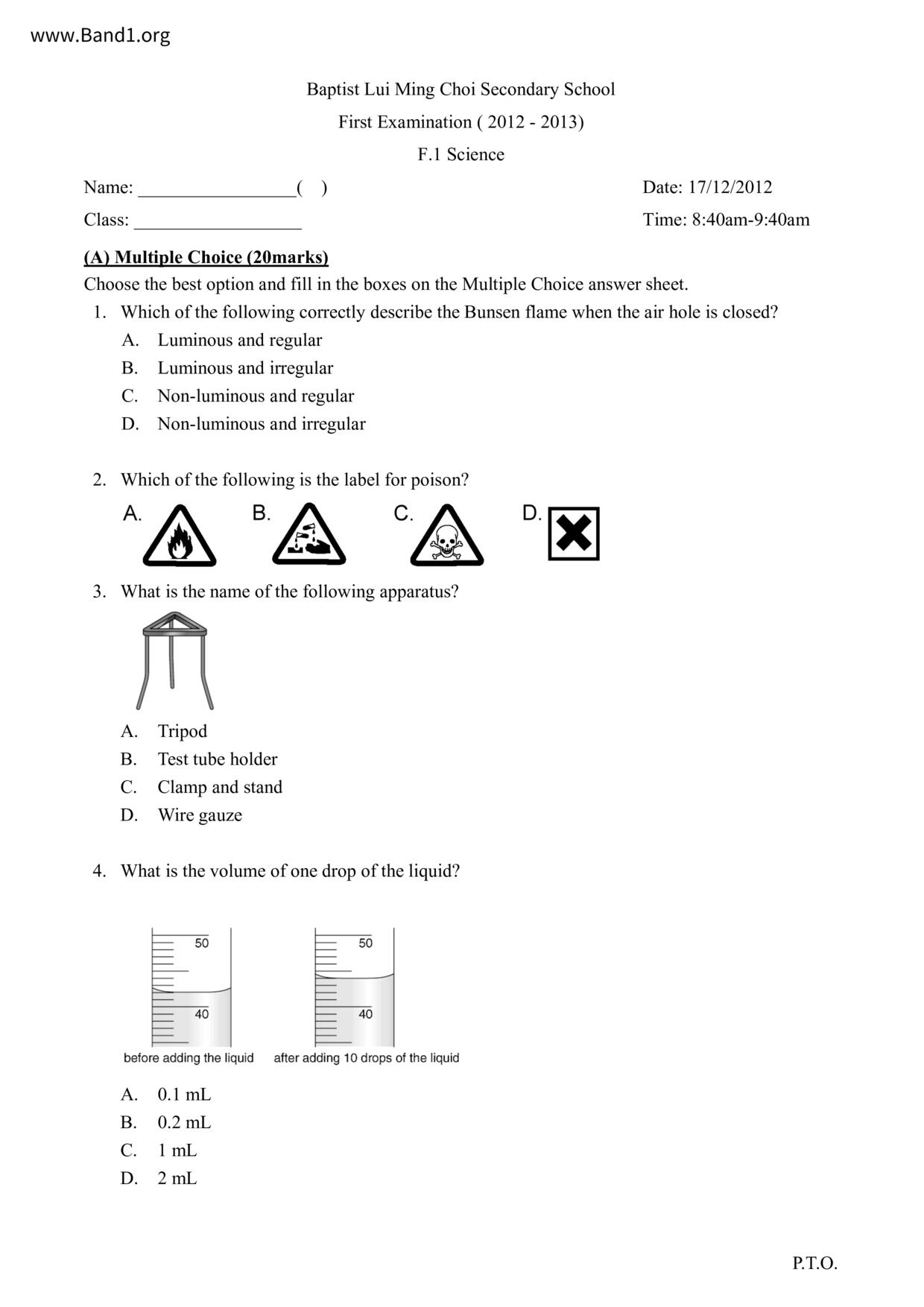 www.Band1.org

Baptist Lui Ming Choi Secondary School

First Examination ( 2012 - 2013)

F.1 Science

Name: _________________( )

Date: 17/12/2012

Class: __________________

Time: 8:40am-9:40am

(A) Multiple Choice (20marks)

Choose the best option and fill in the boxes on the Multiple Choice answer sheet.

1. Which of the following correctly describe the Bunsen flame when the air hole is closed?
A. Luminous and regular
B. Luminous and irregular
C. Non-luminous and regular
D. Non-luminous and irregular

2. Which of the following is the label for poison?
A. B. C. D.

3. What is the name of the following apparatus?
A. Tripod
B. Test tube holder
C. Clamp and stand
D. Wire gauze

4. What is the volume of one drop of the liquid?

50
40
before adding the liquid

50
40
after adding 10 drops of the liquid

A. 0.1 mL
B. 0.2 mL
C. 1 mL
D. 2 mL

P.T.O.